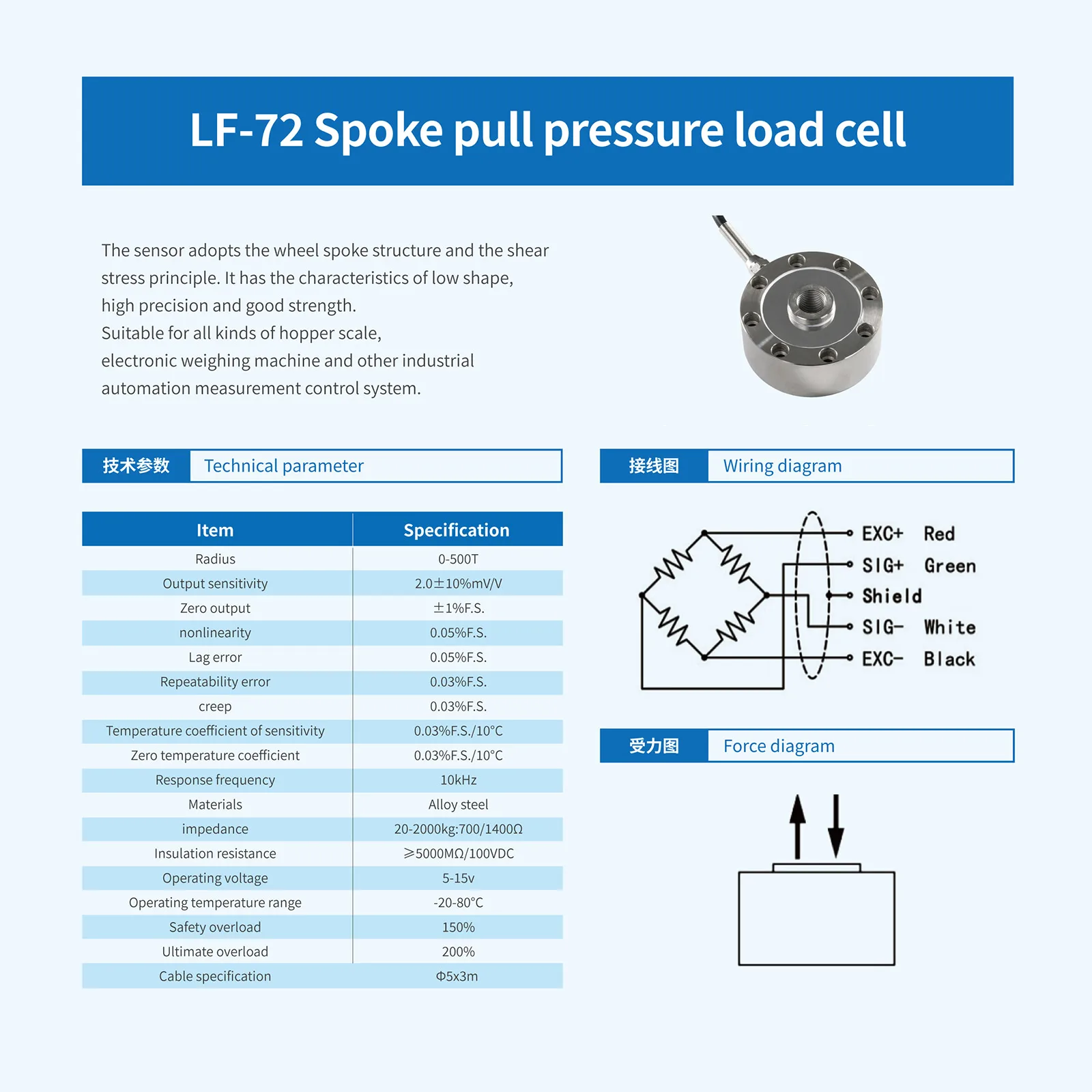 LF-72 Spoke pull pressure load cell

The sensor adopts the wheel spoke structure and the shear stress principle. It has the characteristics of low shape, high precision and good strength.
Suitable for all kinds of hopper scale,
electronic weighing machine and other industrial automation measurement control system.

技术参数 Technical parameter

| Item | Specification |
|---|---|
| Radius | 0-500T |
| Output sensitivity | 2.0±10%mV/V |
| Zero output | ±1%F.S. |
| nonlinearity | 0.05%F.S. |
| Lag error | 0.05%F.S. |
| Repeatability error | 0.03%F.S. |
| creep | 0.03%F.S. |
| Temperature coefficient of sensitivity | 0.03%F.S./10°C |
| Zero temperature coefficient | 0.03%F.S./10°C |
| Response frequency | 10kHz |
| Materials | Alloy steel |
| impedance | 20-2000kg:700/1400Ω |
| Insulation resistance | ≥5000MΩ/100VDC |
| Operating voltage | 5-15v |
| Operating temperature range | -20-80°C |
| Safety overload | 150% |
| Ultimate overload | 200% |
| Cable specification | Φ5x3m |

接线图 Wiring diagram

EXC+ Red
SIG+ Green
Shield
SIG- White
EXC- Black

受力图 Force diagram